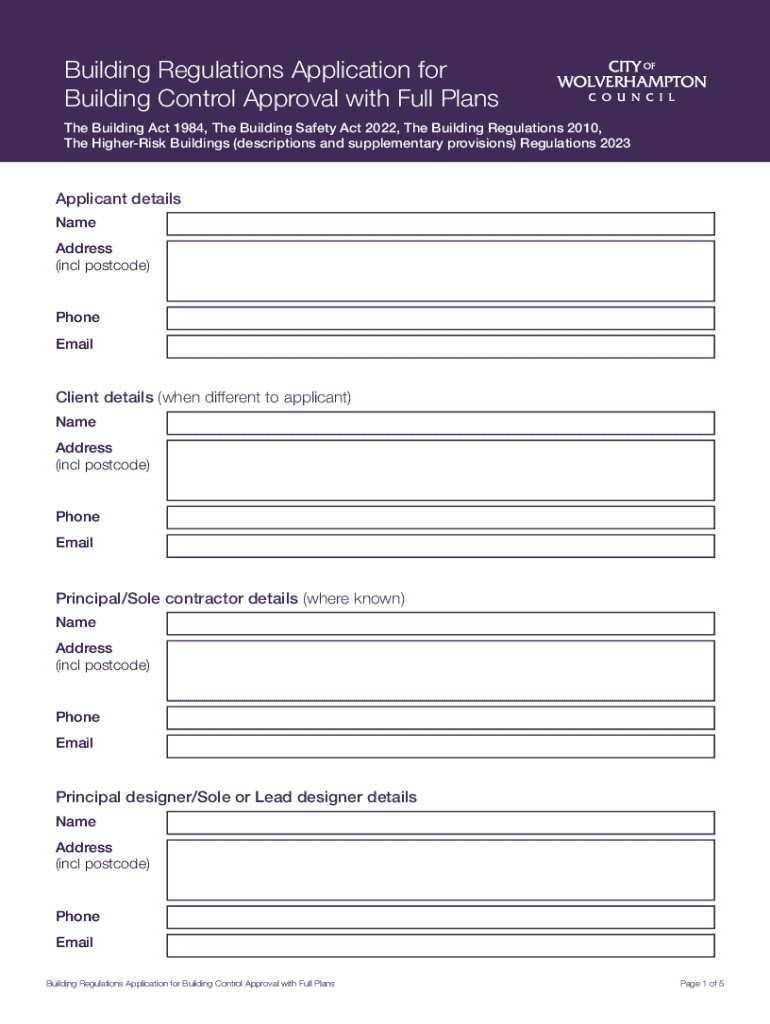 Building Regulations Application for Building Control Approval with Full Plans

CITY OF WOLVERHAMPTON COUNCIL

The Building Act 1984, The Building Safety Act 2022, The Building Regulations 2010, The Higher-Risk Buildings (descriptions and supplementary provisions) Regulations 2023

Applicant details
Name
Address (incl postcode)
Phone
Email

Client details (when different to applicant)
Name
Address (incl postcode)
Phone
Email

Principal/Sole contractor details (where known)
Name
Address (incl postcode)
Phone
Email

Principal designer/Sole or Lead designer details
Name
Address (incl postcode)
Phone
Email

Building Regulations Application for Building Control Approval with Full Plans

Page 1 of 5